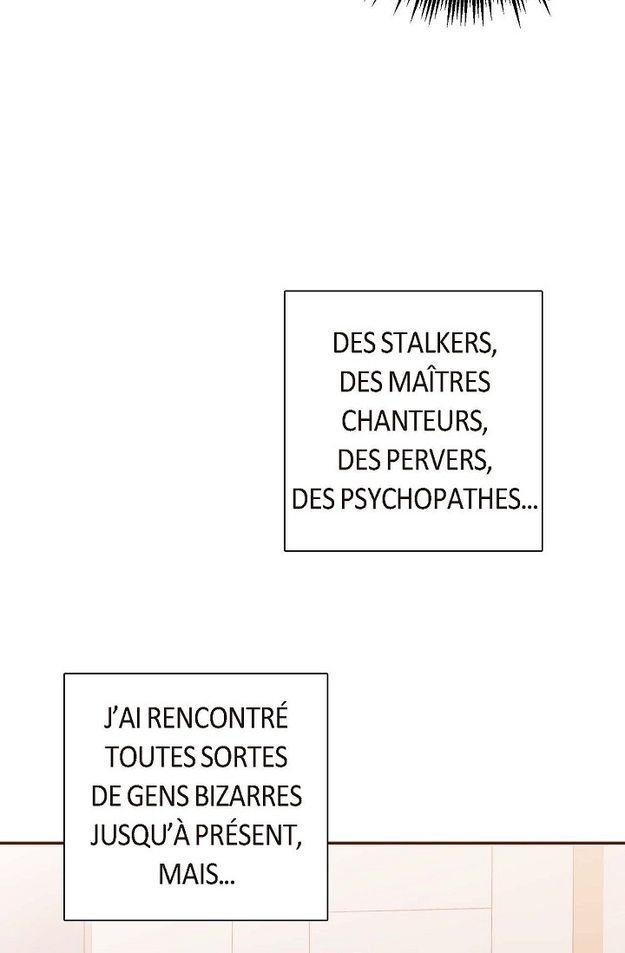 DES STALKERS, DES MAÎTRES CHANTEURS, DES PERVERS, DES PSYCHOPATHES...

J'AI RENCONTRÉ TOUTES SORTES DE GENS BIZARRES JUSQU'À PRÉSENT, MAIS...